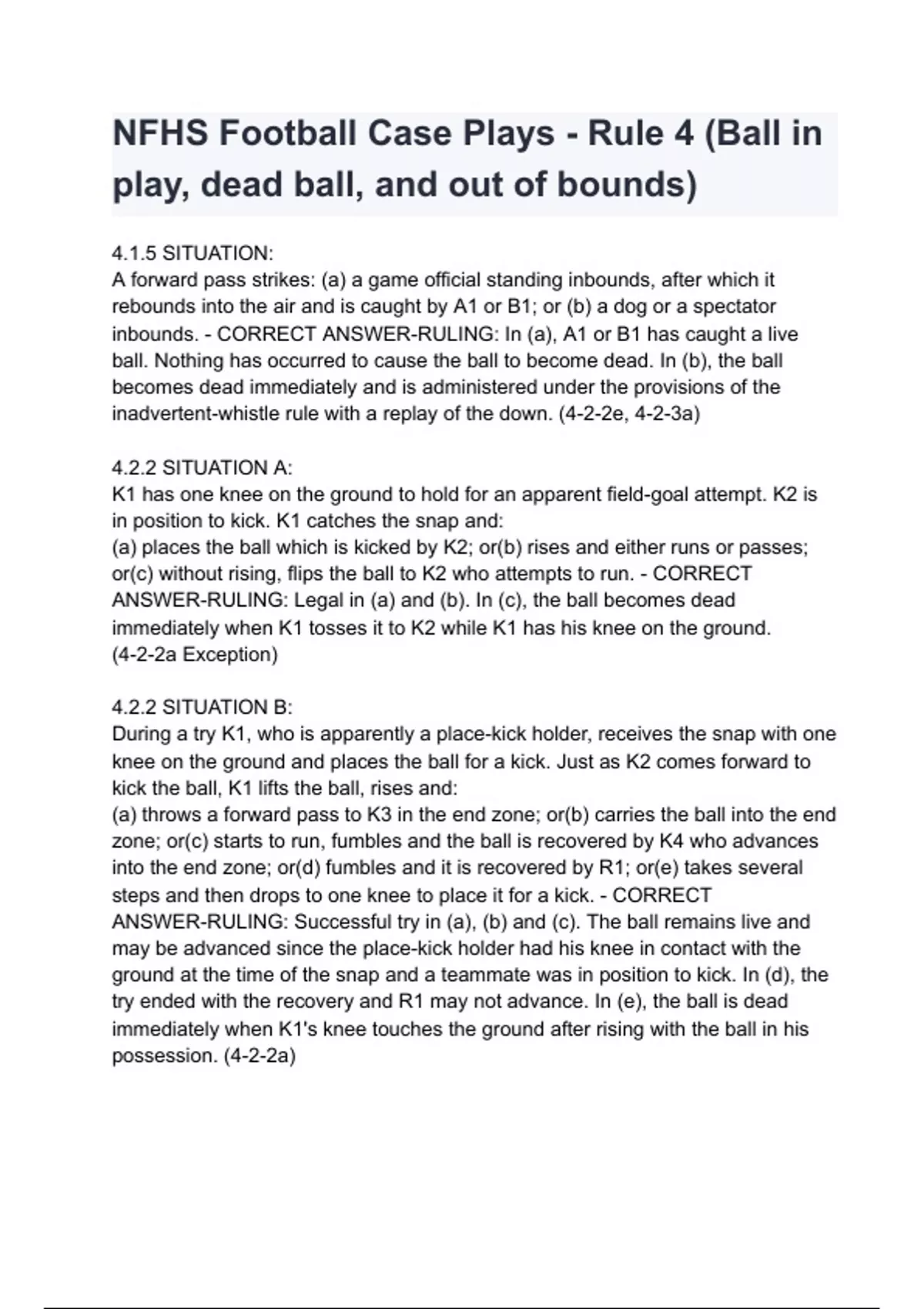 NFHS Football Case Plays - Rule 4 (Ball in play, dead ball, and out of bounds)

4.1.5 SITUATION:
A forward pass strikes: (a) a game official standing inbounds, after which it rebounds into the air and is caught by A1 or B1; or (b) a dog or a spectator inbounds. - CORRECT ANSWER-RULING: In (a), A1 or B1 has caught a live ball. Nothing has occurred to cause the ball to become dead. In (b), the ball becomes dead immediately and is administered under the provisions of the inadvertent-whistle rule with a replay of the down. (4-2-2e, 4-2-3a)

4.2.2 SITUATION A:
K1 has one knee on the ground to hold for an apparent field-goal attempt. K2 is in position to kick. K1 catches the snap and:
(a) places the ball which is kicked by K2; or(b) rises and either runs or passes; or(c) without rising, flips the ball to K2 who attempts to run. - CORRECT ANSWER-RULING: Legal in (a) and (b). In (c), the ball becomes dead immediately when K1 tosses it to K2 while K1 has his knee on the ground. (4-2-2a Exception)

4.2.2 SITUATION B:
During a try K1, who is apparently a place-kick holder, receives the snap with one knee on the ground and places the ball for a kick. Just as K2 comes forward to kick the ball, K1 lifts the ball, rises and:
(a) throws a forward pass to K3 in the end zone; or(b) carries the ball into the end zone; or(c) starts to run, fumbles and the ball is recovered by K4 who advances into the end zone; or(d) fumbles and it is recovered by R1; or(e) takes several steps and then drops to one knee to place it for a kick. - CORRECT ANSWER-RULING: Successful try in (a), (b) and (c). The ball remains live and may be advanced since the place-kick holder had his knee in contact with the ground at the time of the snap and a teammate was in position to kick. In (d), the try ended with the recovery and R1 may not advance. In (e), the ball is dead immediately when K1's knee touches the ground after rising with the ball in his possession. (4-2-2a)